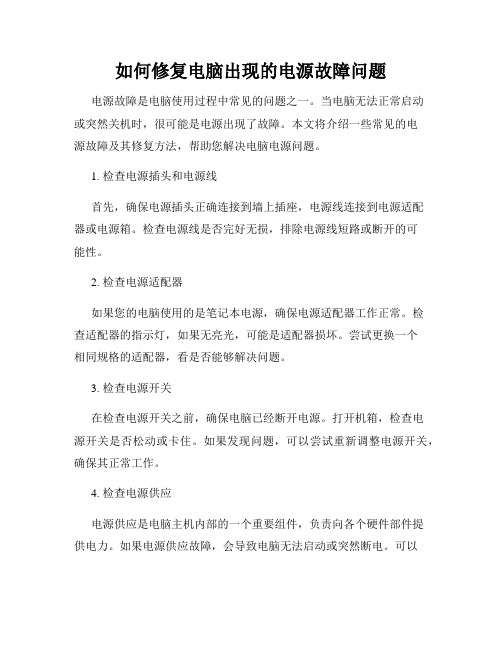 如何修复电脑出现的电源故障问题

电源故障是电脑使用过程中常见的问题之一。当电脑无法正常启动或突然关机时，很可能是电源出现了故障。本文将介绍一些常见的电源故障及其修复方法，帮助您解决电脑电源问题。

1. 检查电源插头和电源线

首先，确保电源插头正确连接到墙上插座，电源线连接到电源适配器或电源箱。检查电源线是否完好无损，排除电源线短路或断开的可能性。

2. 检查电源适配器

如果您的电脑使用的是笔记本电源，确保电源适配器工作正常。检查适配器的指示灯，如果无亮光，可能是适配器损坏。尝试更换一个相同规格的适配器，看是否能够解决问题。

3. 检查电源开关

在检查电源开关之前，确保电脑已经断开电源。打开机箱，检查电源开关是否松动或卡住。如果发现问题，可以尝试重新调整电源开关，确保其正常工作。

4. 检查电源供应

电源供应是电脑主机内部的一个重要组件，负责向各个硬件部件提供电力。如果电源供应故障，会导致电脑无法启动或突然断电。可以